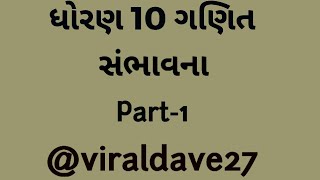 ધોરણ 10 ગણિત
સંભાવના
Part-1
@viraldave27